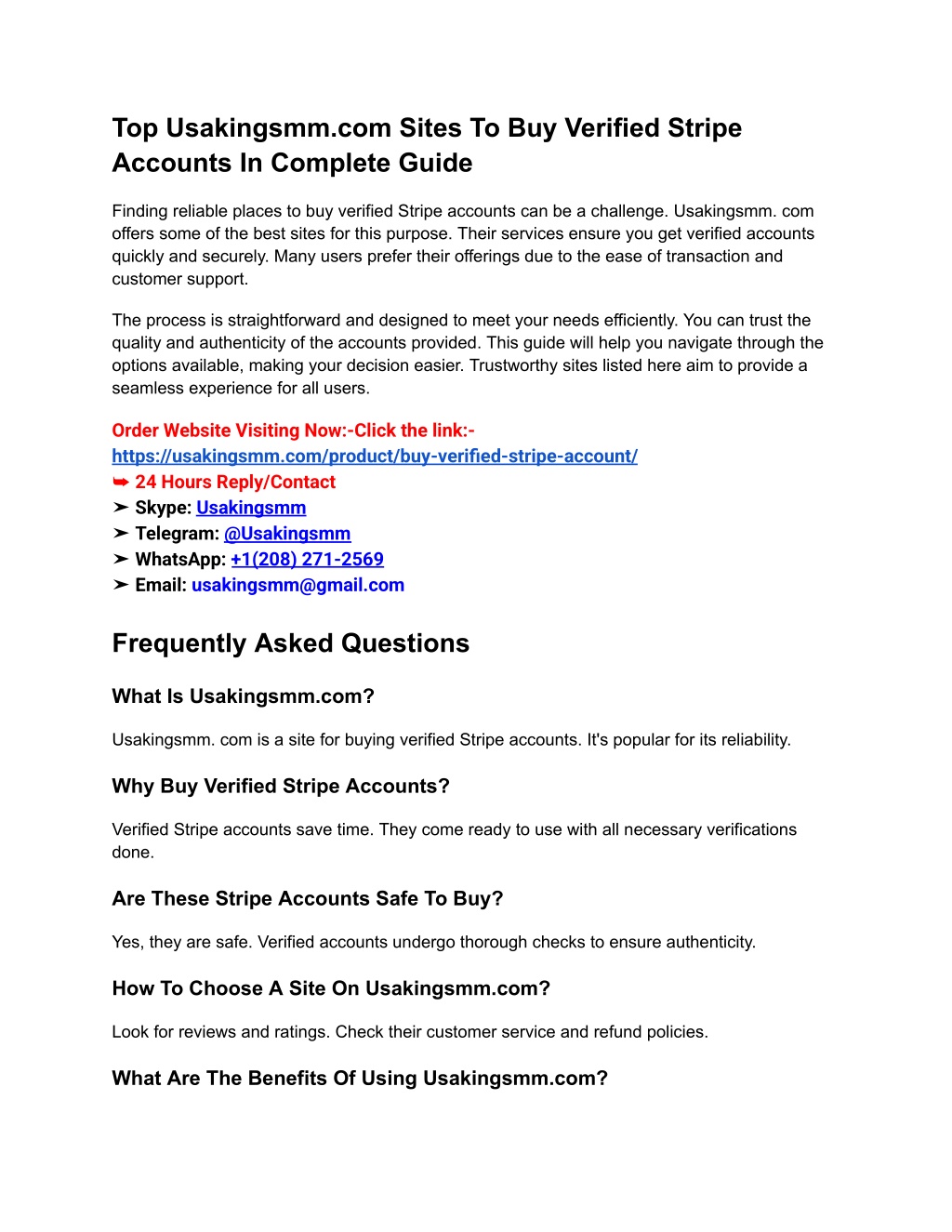 Top Usakingsmm.com Sites To Buy Verified Stripe Accounts In Complete Guide

Finding reliable places to buy verified Stripe accounts can be a challenge. Usakingsmm. com offers some of the best sites for this purpose. Their services ensure you get verified accounts quickly and securely. Many users prefer their offerings due to the ease of transaction and customer support.

The process is straightforward and designed to meet your needs efficiently. You can trust the quality and authenticity of the accounts provided. This guide will help you navigate through the options available, making your decision easier. Trustworthy sites listed here aim to provide a seamless experience for all users.

Order Website Visiting Now:-Click the link:-
https://usakingsmm.com/product/buy-verified-stripe-account/
➥ 24 Hours Reply/Contact
➤ Skype: Usakingsmm
➤ Telegram: @Usakingsmm
➤ WhatsApp: +1(208) 271-2569
➤ Email: usakingsmm@gmail.com

Frequently Asked Questions

What Is Usakingsmm.com?

Usakingsmm. com is a site for buying verified Stripe accounts. It's popular for its reliability.

Why Buy Verified Stripe Accounts?

Verified Stripe accounts save time. They come ready to use with all necessary verifications done.

Are These Stripe Accounts Safe To Buy?

Yes, they are safe. Verified accounts undergo thorough checks to ensure authenticity.

How To Choose A Site On Usakingsmm.com?

Look for reviews and ratings. Check their customer service and refund policies.

What Are The Benefits Of Using Usakingsmm.com?